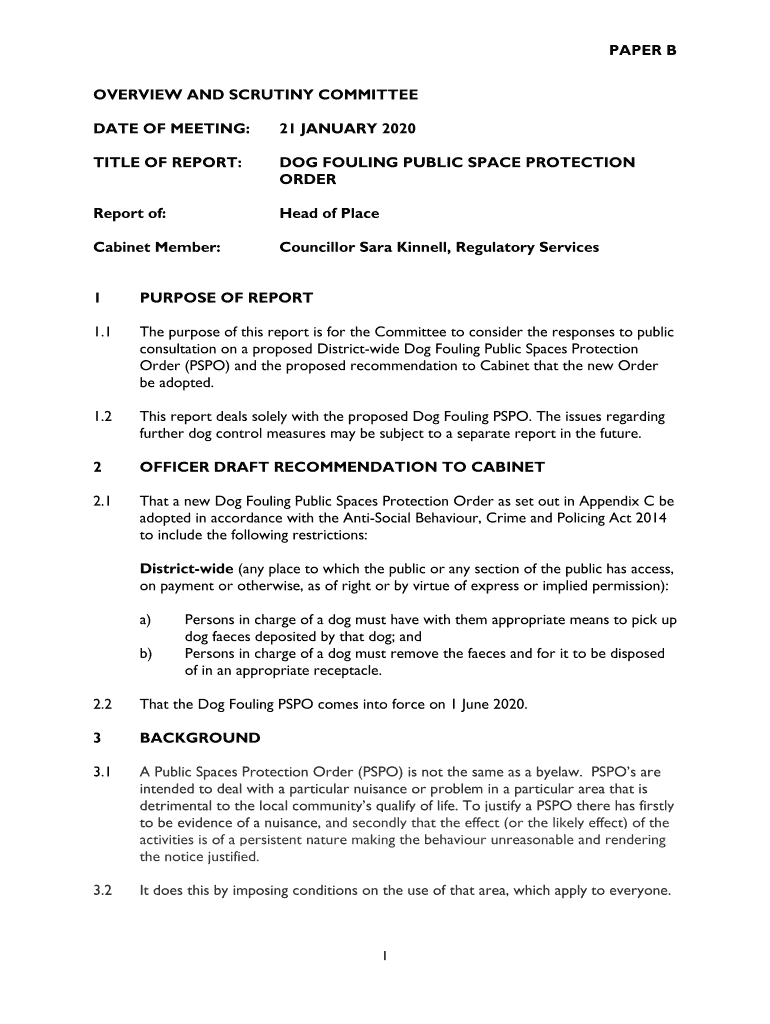 PAPER B

OVERVIEW AND SCRUTINY COMMITTEE

DATE OF MEETING: 21 JANUARY 2020

TITLE OF REPORT: DOG FOULING PUBLIC SPACE PROTECTION ORDER

Report of: Head of Place

Cabinet Member: Councillor Sara Kinnell, Regulatory Services

1 PURPOSE OF REPORT

1.1 The purpose of this report is for the Committee to consider the responses to public consultation on a proposed District-wide Dog Fouling Public Spaces Protection Order (PSPO) and the proposed recommendation to Cabinet that the new Order be adopted.

1.2 This report deals solely with the proposed Dog Fouling PSPO. The issues regarding further dog control measures may be subject to a separate report in the future.

2 OFFICER DRAFT RECOMMENDATION TO CABINET

2.1 That a new Dog Fouling Public Spaces Protection Order as set out in Appendix C be adopted in accordance with the Anti-Social Behaviour, Crime and Policing Act 2014 to include the following restrictions:

District-wide (any place to which the public or any section of the public has access, on payment or otherwise, as of right or by virtue of express or implied permission):

a) Persons in charge of a dog must have with them appropriate means to pick up dog faeces deposited by that dog; and
b) Persons in charge of a dog must remove the faeces and for it to be disposed of in an appropriate receptacle.

2.2 That the Dog Fouling PSPO comes into force on 1 June 2020.

3 BACKGROUND

3.1 A Public Spaces Protection Order (PSPO) is not the same as a byelaw. PSPO's are intended to deal with a particular nuisance or problem in a particular area that is detrimental to the local community's qualify of life. To justify a PSPO there has firstly to be evidence of a nuisance, and secondly that the effect (or the likely effect) of the activities is of a persistent nature making the behaviour unreasonable and rendering the notice justified.

3.2 It does this by imposing conditions on the use of that area, which apply to everyone.

1